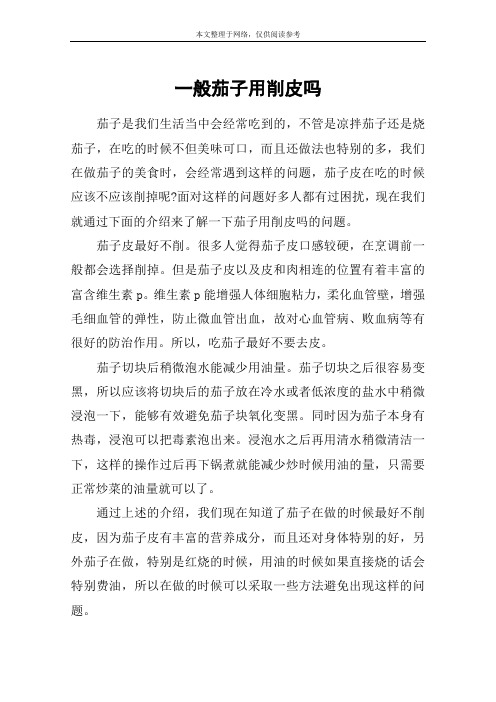 本文整理于网络，仅供阅读参考

一般茄子用削皮吗

茄子是我们生活当中会经常吃到的，不管是凉拌茄子还是烧茄子，在吃的时候不但美味可口，而且还做法也特别的多，我们在做茄子的美食时，会经常遇到这样的问题，茄子皮在吃的时候应该不应该削掉呢?面对这样的问题好多人都有过困扰，现在我们就通过下面的介绍来了解一下茄子用削皮吗的问题。

茄子皮最好不削。很多人觉得茄子皮口感较硬，在烹调前一般都会选择削掉。但是茄子皮以及皮和肉相连的位置有着丰富的富含维生素 p。维生素 p 能增强人体细胞粘力，柔化血管壁，增强毛细血管的弹性，防止微血管出血，故对心血管病、败血病等有很好的防治作用。所以，吃茄子最好不要去皮。

茄子切块后稍微泡水能减少用油量。茄子切块之后很容易变黑，所以应该将切块后的茄子放在冷水或者低浓度的盐水中稍微浸泡一下，能够有效避免茄子块氧化变黑。同时因为茄子本身有热毒，浸泡可以把毒素泡出来。浸泡水之后再用清水稍微清洁一下，这样的操作过后再下锅煮就能减少炒时候用油的量，只需要正常炒菜的油量就可以了。

通过上述的介绍，我们现在知道了茄子在做的时候最好不削皮，因为茄子皮有丰富的营养成分，而且还对身体特别的好，另外茄子在做，特别是红烧的时候，用油的时候如果直接烧的话会特别费油，所以在做的时候可以采取一些方法避免出现这样的问题。